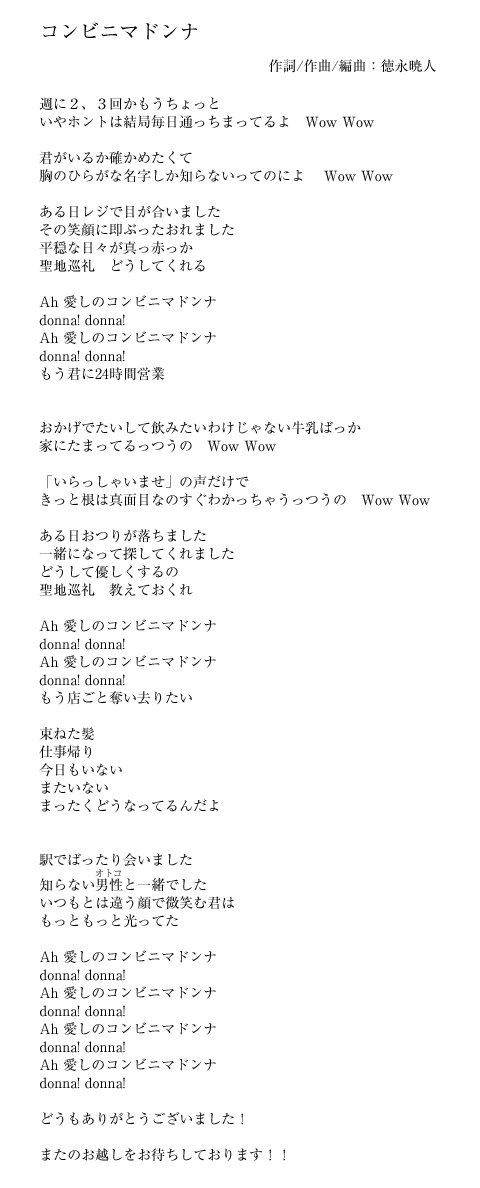 コンビニマドンナ

作詞/作曲/編曲：徳永暁人

週に２、３回かもうちょっと
いやホントは結局毎日通っちまってるよ　Wow Wow

君がいるか確かめたくて
胸のひらがな名字しか知らないってのによ　Wow Wow

ある日レジで目が合いました
その笑顔に即ぶったおれました
平穏な日々が真っ赤っか
聖地巡礼　どうしてくれる

Ah 愛しのコンビニマドンナ
donna! donna!
Ah 愛しのコンビニマドンナ
donna! donna!
もう君に24時間営業

おかげでたいして飲みたいわけじゃない牛乳ばっか
家にたまってるっつうの　Wow Wow

「いらっしゃいませ」の声だけで
きっと根は真面目なのすぐわかっちゃうっつうの　Wow Wow

ある日おつりが落ちました
一緒になって探してくれました
どうして優しくするの
聖地巡礼　教えておくれ

Ah 愛しのコンビニマドンナ
donna! donna!
Ah 愛しのコンビニマドンナ
donna! donna!
もう店ごと奪い去りたい

束ねた髪
仕事帰り
今日もいない
またいない
まったくどうなってるんだよ

駅でばったり会いました
知らない男性(オトコ)と一緒でした
いつもとは違う顔で微笑む君は
もっともっと光ってた

Ah 愛しのコンビニマドンナ
donna! donna!
Ah 愛しのコンビニマドンナ
donna! donna!
Ah 愛しのコンビニマドンナ
donna! donna!
Ah 愛しのコンビニマドンナ
donna! donna!

どうもありがとうございました！

またのお越しをお待ちしております！！